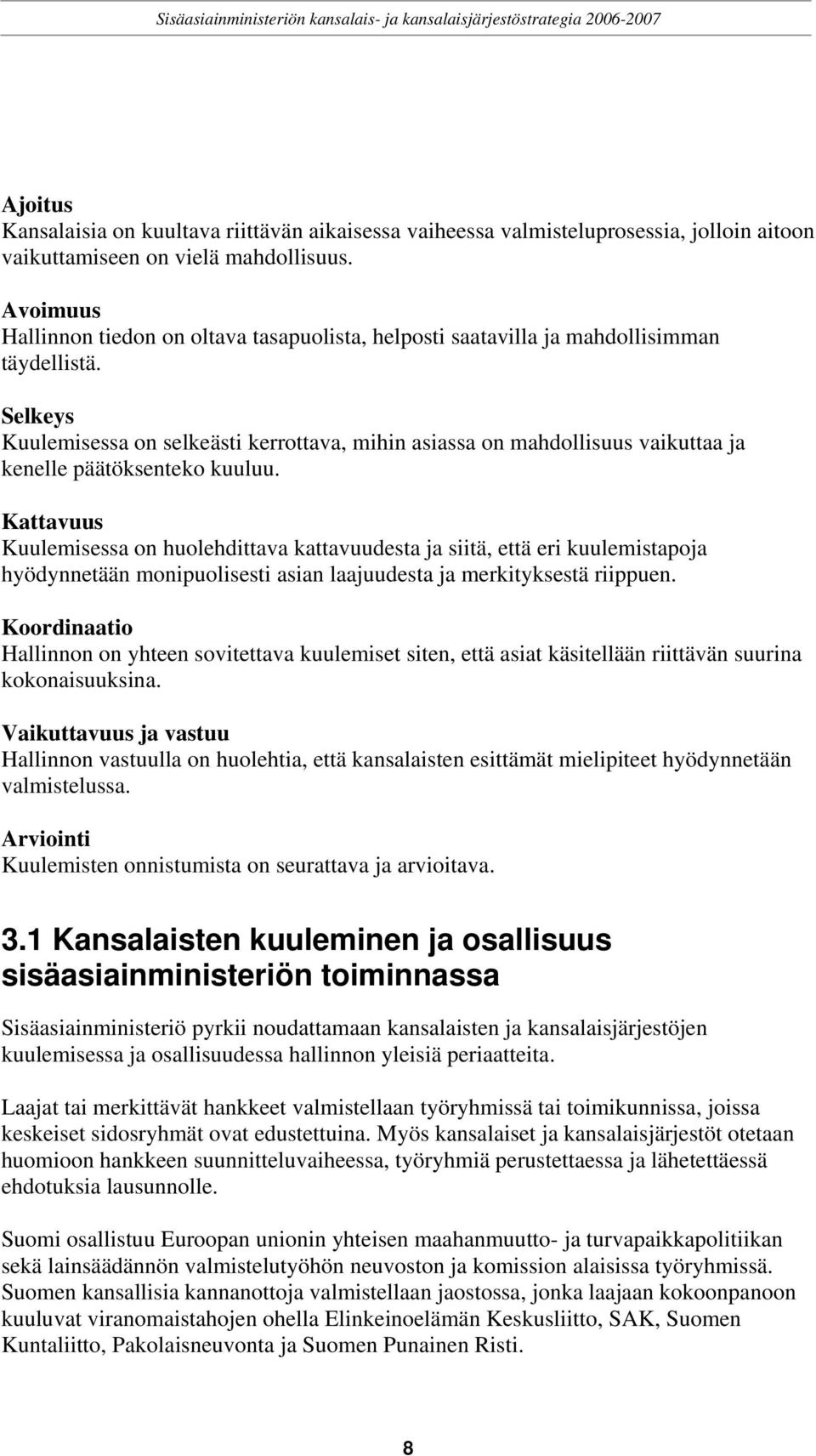 Sisäasiainministeriön kansalais- ja kansalaisjärjestöstrategia 2006-2007

Ajoitus
Kansalaisia on kuultava riittävän aikaisessa vaiheessa valmisteluprosessia, jolloin aitoon vaikuttamiseen on vielä mahdollisuus.

Avoimuus
Hallinnon tiedon on oltava tasapuolista, helposti saatavilla ja mahdollisimman täydellistä.

Selkeys
Kuulemisessa on selkeästi kerrottava, mihin asiassa on mahdollisuus vaikuttaa ja kenelle päätöksenteko kuuluu.

Kattavuus
Kuulemisessa on huolehdittava kattavuudesta ja siitä, että eri kuulemistapoja hyödynnetään monipuolisesti asian laajuudesta ja merkityksestä riippuen.

Koordinaatio
Hallinnon on yhteen sovitettava kuulemiset siten, että asiat käsitellään riittävän suurina kokonaisuuksina.

Vaikuttavuus ja vastuu
Hallinnon vastuulla on huolehtia, että kansalaisten esittämät mielipiteet hyödynnetään valmistelussa.

Arviointi
Kuulemisten onnistumista on seurattava ja arvioitava.

3.1 Kansalaisten kuuleminen ja osallisuus sisäasiainministeriön toiminnassa

Sisäasiainministeriö pyrkii noudattamaan kansalaisten ja kansalaisjärjestöjen kuulemisessa ja osallisuudessa hallinnon yleisiä periaatteita.

Laajat tai merkittävät hankkeet valmistellaan työryhmissä tai toimikunnissa, joissa keskeiset sidosryhmät ovat edustettuina. Myös kansalaiset ja kansalaisjärjestöt otetaan huomioon hankkeen suunnitteluvaiheessa, työryhmiä perustettaessa ja lähetettäessä ehdotuksia lausunnolle.

Suomi osallistuu Euroopan unionin yhteisen maahanmuutto- ja turvapaikkapolitiikan sekä lainsäädännön valmistelutyöhön neuvoston ja komission alaisissa työryhmissä. Suomen kansallisia kannanottoja valmistellaan jaostossa, jonka laajaan kokoonpanoon kuuluvat viranomaistahojen ohella Elinkeinoelämän Keskusliitto, SAK, Suomen Kuntaliitto, Pakolaisneuvonta ja Suomen Punainen Risti.

8